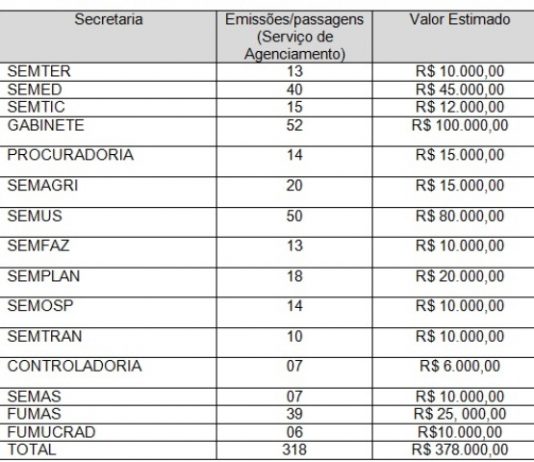 | Secretaria | Emissões/passagens (Serviço de Agenciamento) | Valor Estimado |
|---|---|---|
| SEMTER | 13 | R$ 10.000,00 |
| SEMED | 40 | R$ 45.000,00 |
| SEMTIC | 15 | R$ 12.000,00 |
| GABINETE | 52 | R$ 100.000,00 |
| PROCURADORIA | 14 | R$ 15.000,00 |
| SEMAGRI | 20 | R$ 15.000,00 |
| SEMUS | 50 | R$ 80.000,00 |
| SEMFAZ | 13 | R$ 10.000,00 |
| SEMPLAN | 18 | R$ 20.000,00 |
| SEMOSP | 14 | R$ 10.000,00 |
| SEMTRAN | 10 | R$ 10.000,00 |
| CONTROLADORIA | 07 | R$ 6.000,00 |
| SEMAS | 07 | R$ 10.000,00 |
| FUMAS | 39 | R$ 25, 000,00 |
| FUMUCRAD | 06 | R$10.000,00 |
| TOTAL | 318 | R$ 378.000,00 |